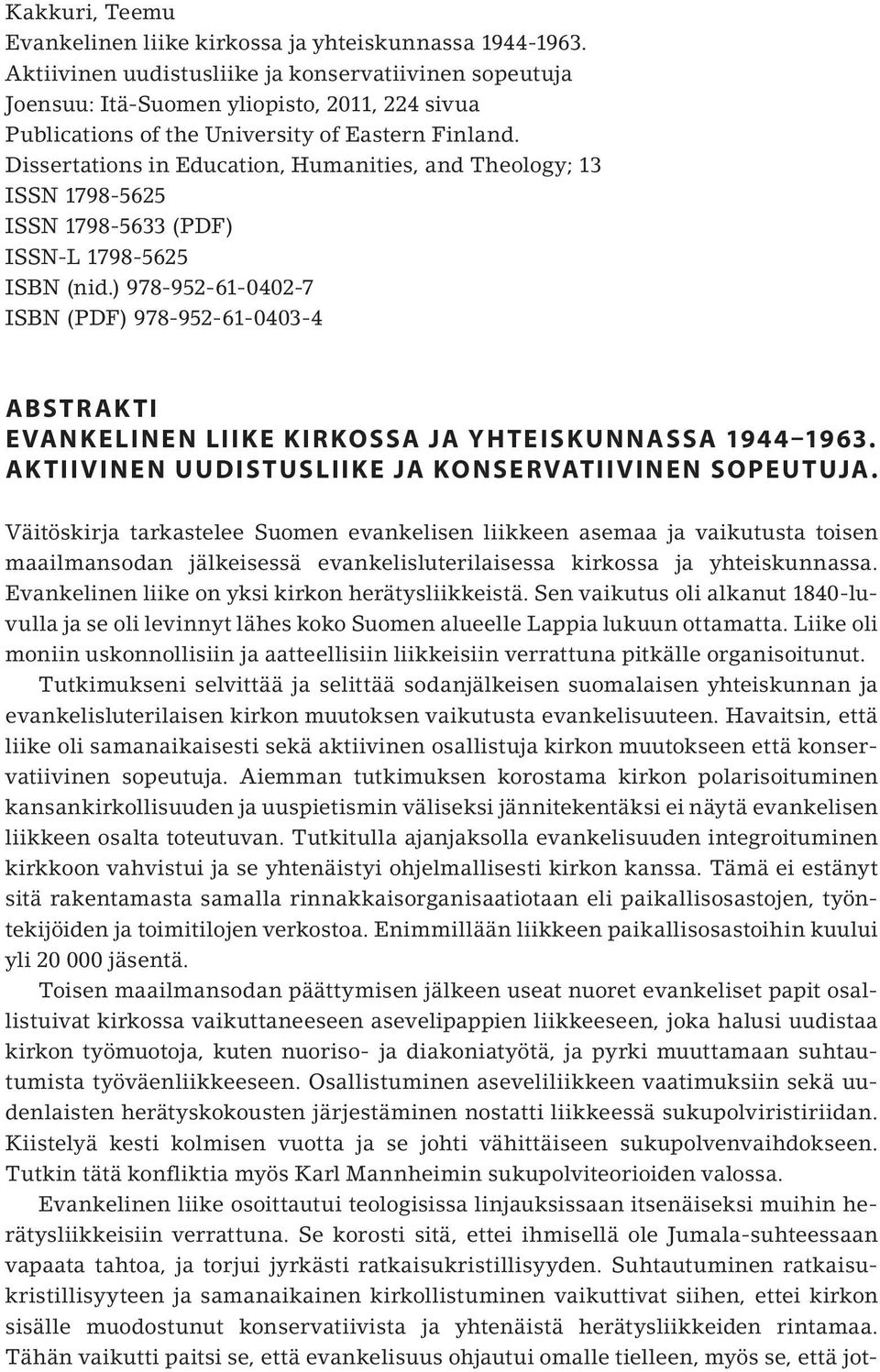 Kakkuri, Teemu
Evankelinen liike kirkossa ja yhteiskunnassa 1944-1963. Aktiivinen uudistusliike ja konservatiivinen sopeutuja
Joensuu: Itä-Suomen yliopisto, 2011, 224 sivua
Publications of the University of Eastern Finland. Dissertations in Education, Humanities, and Theology; 13
ISSN 1798-5625
ISSN 1798-5633 (PDF)
ISSN-L 1798-5625
ISBN (nid.) 978-952-61-0402-7
ISBN (PDF) 978-952-61-0403-4

ABSTRAKTI
EVANKELINEN LIIKE KIRKOSSA JA YHTEISKUNNASSA 1944–1963. AKTIIVINEN UUDISTUSLIIKE JA KONSERVATIIVINEN SOPEUTUJA.

Väitöskirja tarkastelee Suomen evankelisen liikkeen asemaa ja vaikutusta toisen maailmansodan jälkeisessä evankelisluterilaisessa kirkossa ja yhteiskunnassa. Evankelinen liike on yksi kirkon herätysliikkeistä. Sen vaikutus oli alkanut 1840-luvulla ja se oli levinnyt lähes koko Suomen alueelle Lappia lukuun ottamatta. Liike oli moniin uskonnollisiin ja aatteellisiin liikkeisiin verrattuna pitkälle organisoitunut.

Tutkimukseni selvittää ja selittää sodanjälkeisen suomalaisen yhteiskunnan ja evankelisluterilaisen kirkon muutoksen vaikutusta evankelisuuteen. Havaitsin, että liike oli samanaikaisesti sekä aktiivinen osallistuja kirkon muutokseen että konservatiivinen sopeutuja. Aiemman tutkimuksen korostama kirkon polarisoituminen kansankirkollisuuden ja uuspietismin väliseksi jännitekentäksi ei näytä evankelisen liikkeen osalta toteutuvan. Tutkitulla ajanjaksolla evankelisuuden integroituminen kirkkoon vahvistui ja se yhtenäistyi ohjelmallisesti kirkon kanssa. Tämä ei estänyt sitä rakentamasta samalla rinnakkaisorganisaatiotaan eli paikallisosastojen, työntekijöiden ja toimitilojen verkostoa. Enimmillään liikkeen paikallisosastoihin kuului yli 20 000 jäsentä.

Toisen maailmansodan päättymisen jälkeen useat nuoret evankeliset papit osallistuivat kirkossa vaikuttaneeseen asevelipappien liikkeeseen, joka halusi uudistaa kirkon työmuotoja, kuten nuoriso- ja diakoniatyötä, ja pyrki muuttamaan suhtautumista työväenliikkeeseen. Osallistuminen aseveliliikkeen vaatimuksiin sekä uudenlaisten herätyskokousten järjestäminen nostatti liikkeessä sukupolviristiriidan. Kiistelyä kesti kolmisen vuotta ja se johti vähittäiseen sukupolvenvaihdokseen. Tutkin tätä konfliktia myös Karl Mannheimin sukupolviteorioiden valossa.

Evankelinen liike osoittautui teologisissa linjauksissaan itsenäiseksi muihin herätysliikkeisiin verrattuna. Se korosti sitä, ettei ihmisellä ole Jumala-suhteessaan vapaata tahtoa, ja torjui jyrkästi ratkaisukristillisyyden. Suhtautuminen ratkaisukristillisyyteen ja samanaikainen kirkollistuminen vaikuttivat siihen, ettei kirkon sisälle muodostunut konservatiivista ja yhtenäistä herätysliikkeiden rintamaa. Tähän vaikutti paitsi se, että evankelisuus ohjautui omalle tielleen, myös se, että jot-